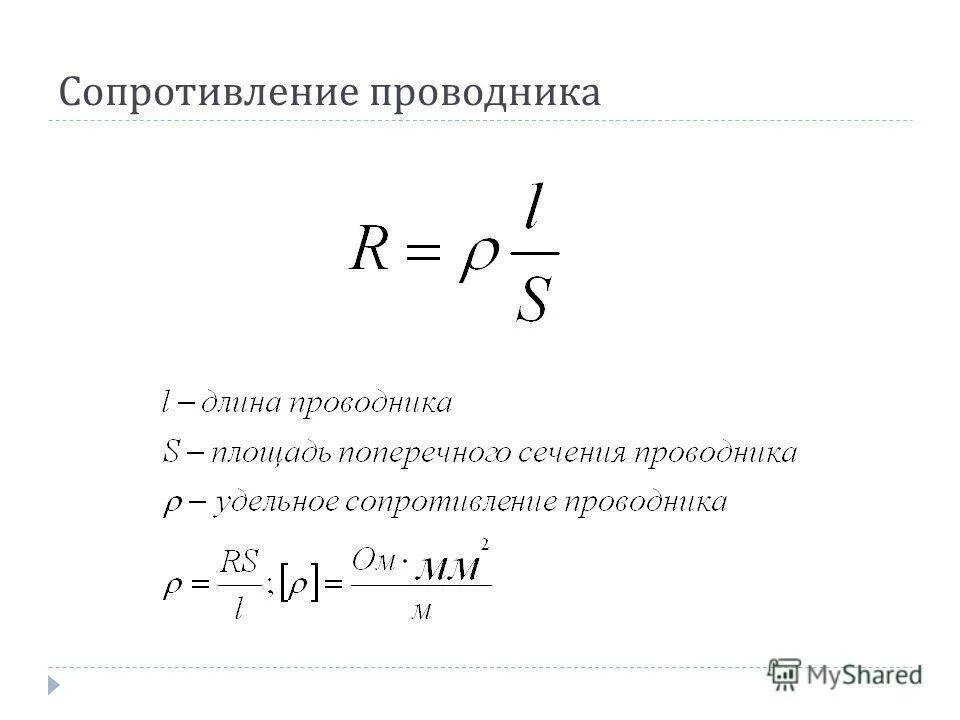 Сопротивление проводника

$R = \rho \frac{l}{S}$

$l$ – длина проводника

$S$ – площадь поперечного сечения проводника

$\rho$ – удельное сопротивление проводника

$\rho = \frac{RS}{l}; [\rho] = \frac{Ом \cdot мм^2}{м}$

MyShared